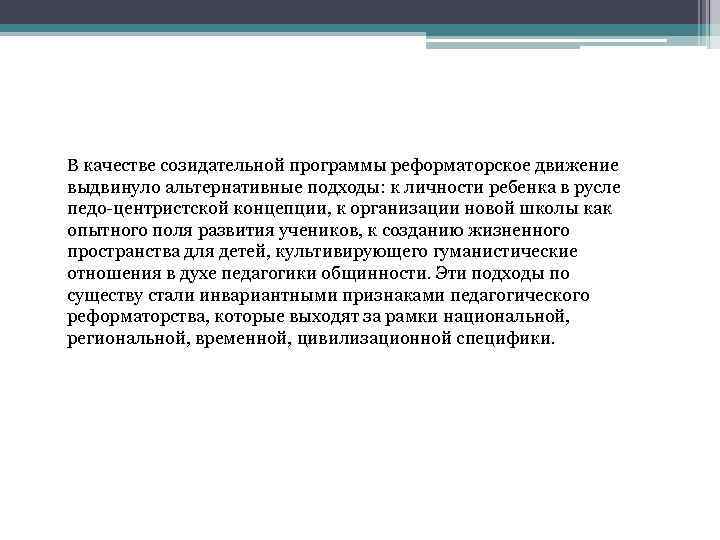 В качестве созидательной программы реформаторское движение выдвинуло альтернативные подходы: к личности ребенка в русле педо-центристской концепции, к организации новой школы как опытного поля развития учеников, к созданию жизненного пространства для детей, культивирующего гуманистические отношения в духе педагогики общинности. Эти подходы по существу стали инвариантными признаками педагогического реформаторства, которые выходят за рамки национальной, региональной, временной, цивилизационной специфики.